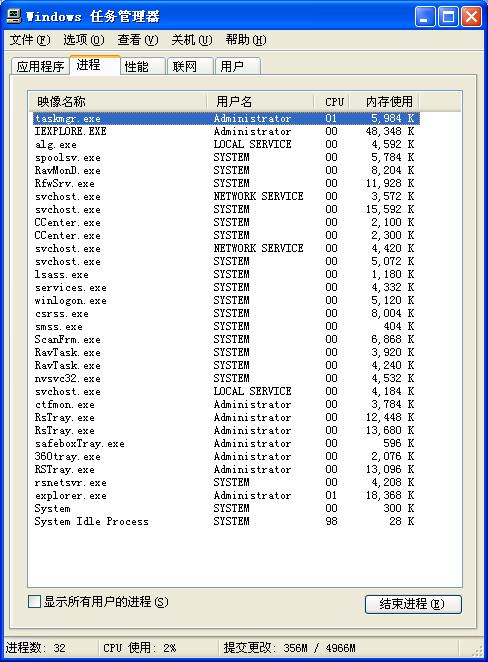 Windows 任务管理器

文件(F) 选项(O) 查看(V) 关机(U) 帮助(H)

应用程序 进程 性能 联网 用户

| 映像名称 | 用户名 | CPU | 内存使用 |
|---|---|---|---|
| taskmgr.exe | Administrator | 01 | 5,984 K |
| IEXPLORE.EXE | Administrator | 00 | 48,348 K |
| alg.exe | LOCAL SERVICE | 00 | 4,592 K |
| spoolsv.exe | SYSTEM | 00 | 5,784 K |
| RavMonD.exe | SYSTEM | 00 | 8,204 K |
| RfwSrv.exe | SYSTEM | 00 | 11,928 K |
| svchost.exe | NETWORK SERVICE | 00 | 3,572 K |
| svchost.exe | SYSTEM | 00 | 15,592 K |
| CCenter.exe | SYSTEM | 00 | 2,100 K |
| CCenter.exe | SYSTEM | 00 | 2,300 K |
| svchost.exe | NETWORK SERVICE | 00 | 4,420 K |
| svchost.exe | SYSTEM | 00 | 5,072 K |
| lsass.exe | SYSTEM | 00 | 1,180 K |
| services.exe | SYSTEM | 00 | 4,332 K |
| winlogon.exe | SYSTEM | 00 | 5,120 K |
| csrss.exe | SYSTEM | 00 | 8,004 K |
| smss.exe | SYSTEM | 00 | 404 K |
| ScanFrm.exe | SYSTEM | 00 | 6,868 K |
| RavTask.exe | SYSTEM | 00 | 3,920 K |
| RavTask.exe | SYSTEM | 00 | 4,240 K |
| nvsvc32.exe | SYSTEM | 00 | 4,532 K |
| svchost.exe | LOCAL SERVICE | 00 | 4,184 K |
| ctfmon.exe | Administrator | 00 | 3,784 K |
| RsTray.exe | Administrator | 00 | 12,448 K |
| RsTray.exe | Administrator | 00 | 13,680 K |
| safeboxTray.exe | Administrator | 00 | 596 K |
| 360tray.exe | Administrator | 00 | 2,076 K |
| RSTray.exe | Administrator | 00 | 13,096 K |
| rsnetsvr.exe | SYSTEM | 00 | 4,208 K |
| explorer.exe | Administrator | 01 | 18,368 K |
| System | SYSTEM | 00 | 300 K |
| System Idle Process | SYSTEM | 98 | 28 K |

显示所有用户的进程(S)

结束进程(E)

进程数: 32 CPU 使用: 2% 提交更改: 356M / 4966M